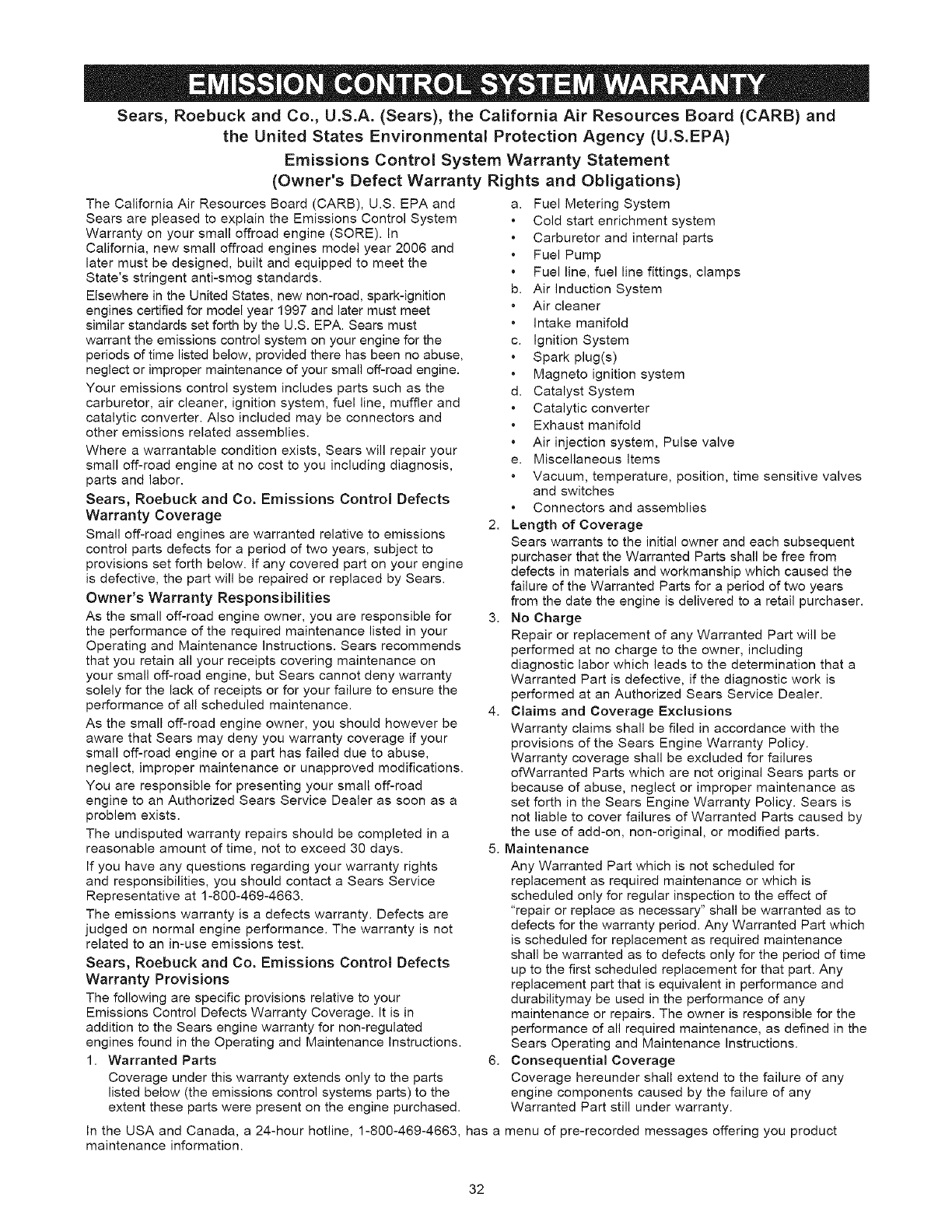 EMISSION CONTROL SYSTEM WARRANTY

Sears, Roebuck and Co., U.S.A. (Sears), the California Air Resources Board (CARB) and the United States Environmental Protection Agency (U.S.EPA)

Emissions Control System Warranty Statement
(Owner's Defect Warranty Rights and Obligations)

The California Air Resources Board (CARB), U.S. EPA and Sears are pleased to explain the Emissions Control System Warranty on your small offroad engine (SORE). In California, new small offroad engines model year 2006 and later must be designed, built and equipped to meet the State's stringent anti-smog standards.

Elsewhere in the United States, new non-road, spark-ignition engines certified for model year 1997 and later must meet similar standards set forth by the U.S. EPA. Sears must warrant the emissions control system on your engine for the periods of time listed below, provided there has been no abuse, neglect or improper maintenance of your small off-road engine.

Your emissions control system includes parts such as the carburetor, air cleaner, ignition system, fuel line, muffler and catalytic converter. Also included may be connectors and other emissions related assemblies.

Where a warrantable condition exists, Sears will repair your small off-road engine at no cost to you including diagnosis, parts and labor.

Sears, Roebuck and Co. Emissions Control Defects Warranty Coverage

Small off-road engines are warranted relative to emissions control parts defects for a period of two years, subject to provisions set forth below. If any covered part on your engine is defective, the part will be repaired or replaced by Sears.

Owner's Warranty Responsibilities

As the small off-road engine owner, you are responsible for the performance of the required maintenance listed in your Operating and Maintenance Instructions. Sears recommends that you retain all your receipts covering maintenance on your small off-road engine, but Sears cannot deny warranty solely for the lack of receipts or for your failure to ensure the performance of all scheduled maintenance.

As the small off-road engine owner, you should however be aware that Sears may deny you warranty coverage if your small off-road engine or a part has failed due to abuse, neglect, improper maintenance or unapproved modifications.

You are responsible for presenting your small off-road engine to an Authorized Sears Service Dealer as soon as a problem exists.

The undisputed warranty repairs should be completed in a reasonable amount of time, not to exceed 30 days.

If you have any questions regarding your warranty rights and responsibilities, you should contact a Sears Service Representative at 1-800-469-4663.

The emissions warranty is a defects warranty. Defects are judged on normal engine performance. The warranty is not related to an in-use emissions test.

Sears, Roebuck and Co. Emissions Control Defects Warranty Provisions

The following are specific provisions relative to your Emissions Control Defects Warranty Coverage. It is in addition to the Sears engine warranty for non-regulated engines found in the Operating and Maintenance Instructions.

1. Warranted Parts
Coverage under this warranty extends only to the parts listed below (the emissions control systems parts) to the extent these parts were present on the engine purchased.

a. Fuel Metering System
• Cold start enrichment system
• Carburetor and internal parts
• Fuel Pump
• Fuel line, fuel line fittings, clamps
b. Air Induction System
• Air cleaner
• Intake manifold
c. Ignition System
• Spark plug(s)
• Magneto ignition system
d. Catalyst System
• Catalytic converter
• Exhaust manifold
• Air injection system, Pulse valve
e. Miscellaneous Items
• Vacuum, temperature, position, time sensitive valves and switches
• Connectors and assemblies

2. Length of Coverage
Sears warrants to the initial owner and each subsequent purchaser that the Warranted Parts shall be free from defects in materials and workmanship which caused the failure of the Warranted Parts for a period of two years from the date the engine is delivered to a retail purchaser.

3. No Charge
Repair or replacement of any Warranted Part will be performed at no charge to the owner, including diagnostic labor which leads to the determination that a Warranted Part is defective, if the diagnostic work is performed at an Authorized Sears Service Dealer.

4. Claims and Coverage Exclusions
Warranty claims shall be filed in accordance with the provisions of the Sears Engine Warranty Policy. Warranty coverage shall be excluded for failures ofWarranted Parts which are not original Sears parts or because of abuse, neglect or improper maintenance as set forth in the Sears Engine Warranty Policy. Sears is not liable to cover failures of Warranted Parts caused by the use of add-on, non-original, or modified parts.

5. Maintenance
Any Warranted Part which is not scheduled for replacement as required maintenance or which is scheduled only for regular inspection to the effect of "repair or replace as necessary" shall be warranted as to defects for the warranty period. Any Warranted Part which is scheduled for replacement as required maintenance shall be warranted as to defects only for the period of time up to the first scheduled replacement for that part. Any replacement part that is equivalent in performance and durabilitymay be used in the performance of any maintenance or repairs. The owner is responsible for the performance of all required maintenance, as defined in the Sears Operating and Maintenance Instructions.

6. Consequential Coverage
Coverage hereunder shall extend to the failure of any engine components caused by the failure of any Warranted Part still under warranty.

In the USA and Canada, a 24-hour hotline, 1-800-469-4663, has a menu of pre-recorded messages offering you product maintenance information.

32